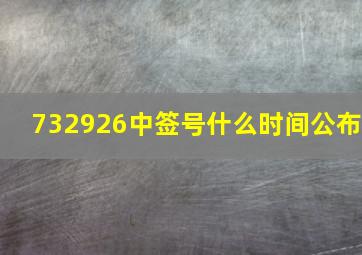 732926中签号什么时间公布